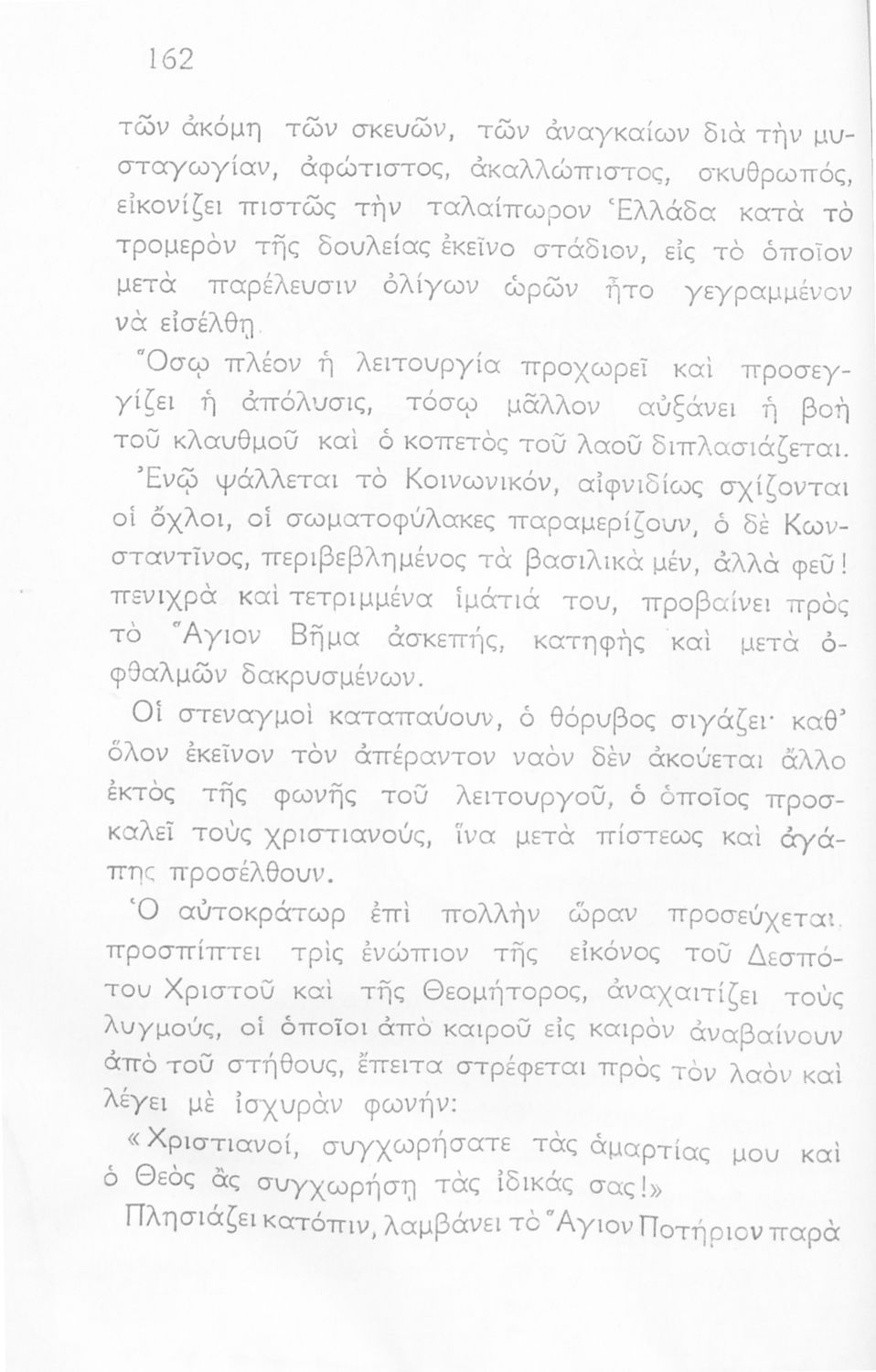 162

τῶν ἀκόμη τῶν σκευῶν, τῶν ἀναγκαίων διὰ τὴν μυσταγωγίαν, ἀφώτιστος, ἀκαλλώπιστος, σκυθρωπός, εἰκονίζει πιστῶς τὴν ταλαίπωρον Ἑλλάδα κατὰ τὸ τρομερὸν τῆς δουλείας ἐκεῖνο στάδιον, εἰς τὸ ὁποῖον μετὰ παρέλευσιν ὀλίγων ὡρῶν ἦτο γεγραμμένον νὰ εἰσέλθῃ.

Ὅσῳ πλέον ἡ λειτουργία προχωρεῖ καὶ προσεγγίζει ἡ ἀπόλυσις, τόσῳ μᾶλλον αὐξάνει ἡ βοὴ τοῦ κλαυθμοῦ καὶ ὁ κοπετὸς τοῦ λαοῦ διπλασιάζεται.

Ἐνῷ ψάλλεται τὸ Κοινωνικόν, αἰφνιδίως σχίζονται οἱ ὄχλοι, οἱ σωματοφύλακες παραμερίζουν, ὁ δὲ Κωνσταντῖνος, περιβεβλημένος τὰ βασιλικὰ μέν, ἀλλὰ φεῦ! πενιχρὰ καὶ τετριμμένα ἱμάτιά του, προβαίνει πρὸς τὸ Ἅγιον Βῆμα ἀσκεπής, κατηφὴς καὶ μετὰ ὀφθαλμῶν δακρυσμένων.

Οἱ στεναγμοὶ καταπαύουν, ὁ θόρυβος σιγάζει· καθ' ὅλον ἐκεῖνον τὸν ἀπέραντον ναὸν δὲν ἀκούεται ἄλλο ἐκτὸς τῆς φωνῆς τοῦ λειτουργοῦ, ὁ ὁποῖος προσκαλεῖ τοὺς χριστιανούς, ἵνα μετὰ πίστεως καὶ ἀγάπης προσέλθουν.

Ὁ αὐτοκράτωρ ἐπὶ πολλὴν ὥραν προσεύχεται, προσπίπτει τρὶς ἐνώπιον τῆς εἰκόνος τοῦ Δεσπότου Χριστοῦ καὶ τῆς Θεομήτορος, ἀναχαιτίζει τοὺς λυγμούς, οἱ ὁποῖοι ἀπὸ καιροῦ εἰς καιρὸν ἀναβαίνουν ἀπὸ τοῦ στήθους, ἔπειτα στρέφεται πρὸς τὸν λαὸν καὶ λέγει μὲ ἰσχυρὰν φωνήν:

«Χριστιανοί, συγχωρήσατε τὰς ἁμαρτίας μου καὶ ὁ Θεὸς ἂς συγχωρήσῃ τὰς ἰδικάς σας!»

Πλησιάζει κατόπιν, λαμβάνει τὸ Ἅγιον Ποτήριον παρὰ